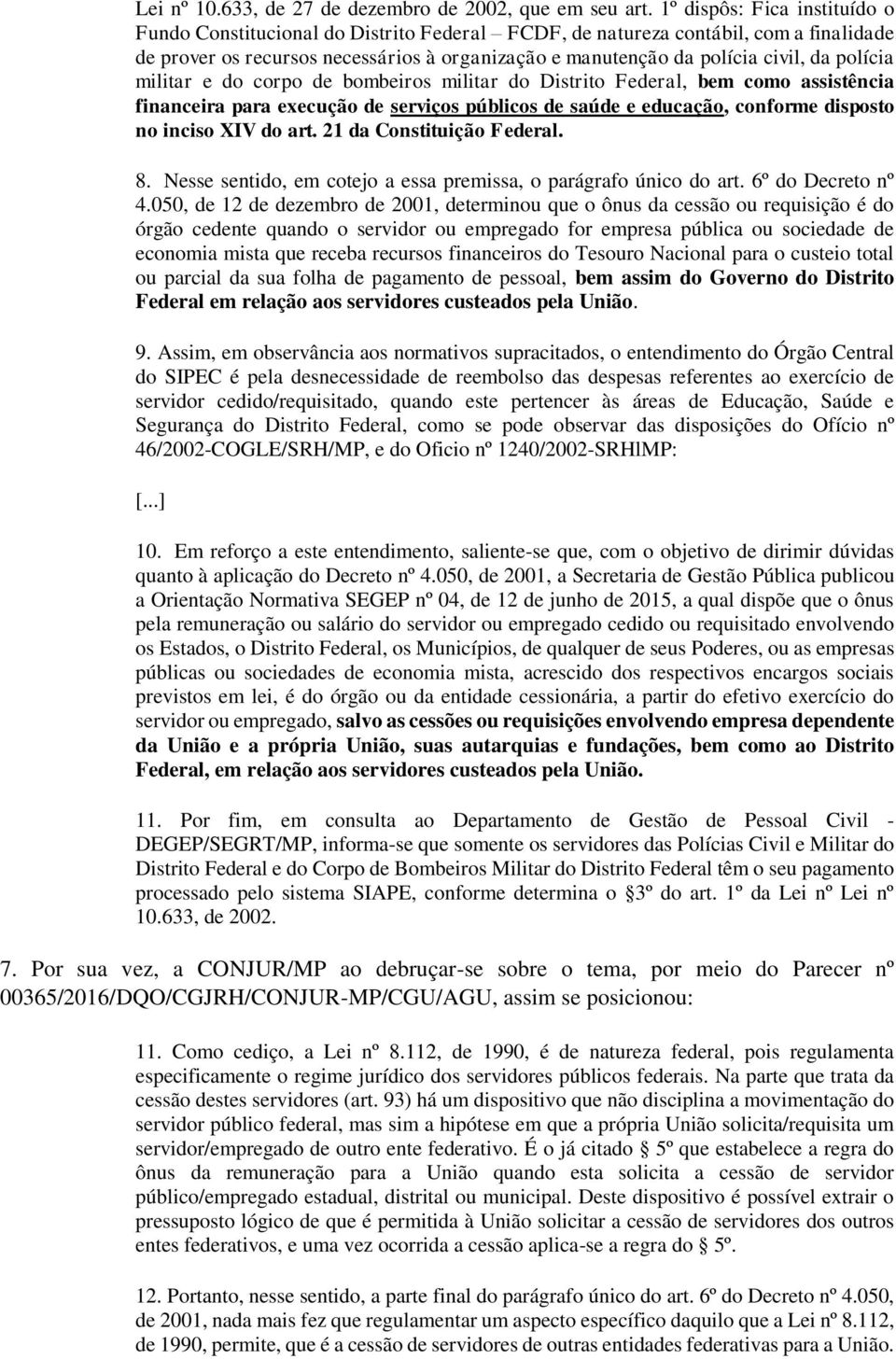 Lei nº 10.633, de 27 de dezembro de 2002, que em seu art. 1º dispôs: Fica instituído o Fundo Constitucional do Distrito Federal – FCDF, de natureza contábil, com a finalidade de prover os recursos necessários à organização e manutenção da polícia civil, da polícia militar e do corpo de bombeiros militar do Distrito Federal, bem como assistência financeira para execução de serviços públicos de saúde e educação, conforme disposto no inciso XIV do art. 21 da Constituição Federal.

8. Nesse sentido, em cotejo a essa premissa, o parágrafo único do art. 6º do Decreto nº 4.050, de 12 de dezembro de 2001, determinou que o ônus da cessão ou requisição é do órgão cedente quando o servidor ou empregado for empresa pública ou sociedade de economia mista que receba recursos financeiros do Tesouro Nacional para o custeio total ou parcial da sua folha de pagamento de pessoal, bem assim do Governo do Distrito Federal em relação aos servidores custeados pela União.

9. Assim, em observância aos normativos supracitados, o entendimento do Órgão Central do SIPEC é pela desnecessidade de reembolso das despesas referentes ao exercício de servidor cedido/requisitado, quando este pertencer às áreas de Educação, Saúde e Segurança do Distrito Federal, como se pode observar das disposições do Ofício nº 46/2002-COGLE/SRH/MP, e do Oficio nº 1240/2002-SRHlMP:

[...]

10. Em reforço a este entendimento, saliente-se que, com o objetivo de dirimir dúvidas quanto à aplicação do Decreto nº 4.050, de 2001, a Secretaria de Gestão Pública publicou a Orientação Normativa SEGEP nº 04, de 12 de junho de 2015, a qual dispõe que o ônus pela remuneração ou salário do servidor ou empregado cedido ou requisitado envolvendo os Estados, o Distrito Federal, os Municípios, de qualquer de seus Poderes, ou as empresas públicas ou sociedades de economia mista, acrescido dos respectivos encargos sociais previstos em lei, é do órgão ou da entidade cessionária, a partir do efetivo exercício do servidor ou empregado, salvo as cessões ou requisições envolvendo empresa dependente da União e a própria União, suas autarquias e fundações, bem como ao Distrito Federal, em relação aos servidores custeados pela União.

11. Por fim, em consulta ao Departamento de Gestão de Pessoal Civil - DEGEP/SEGRT/MP, informa-se que somente os servidores das Polícias Civil e Militar do Distrito Federal e do Corpo de Bombeiros Militar do Distrito Federal têm o seu pagamento processado pelo sistema SIAPE, conforme determina o §3º do art. 1º da Lei nº Lei nº 10.633, de 2002.

7. Por sua vez, a CONJUR/MP ao debruçar-se sobre o tema, por meio do Parecer nº 00365/2016/DQO/CGJRH/CONJUR-MP/CGU/AGU, assim se posicionou:

11. Como cediço, a Lei nº 8.112, de 1990, é de natureza federal, pois regulamenta especificamente o regime jurídico dos servidores públicos federais. Na parte que trata da cessão destes servidores (art. 93) há um dispositivo que não disciplina a movimentação do servidor público federal, mas sim a hipótese em que a própria União solicita/requisita um servidor/empregado de outro ente federativo. É o já citado § 5º que estabelece a regra do ônus da remuneração para a União quando esta solicita a cessão de servidor público/empregado estadual, distrital ou municipal. Deste dispositivo é possível extrair o pressuposto lógico de que é permitida à União solicitar a cessão de servidores dos outros entes federativos, e uma vez ocorrida a cessão aplica-se a regra do § 5º.

12. Portanto, nesse sentido, a parte final do parágrafo único do art. 6º do Decreto nº 4.050, de 2001, nada mais fez que regulamentar um aspecto específico daquilo que a Lei nº 8.112, de 1990, permite, que é a cessão de servidores de outras entidades federativas para a União.